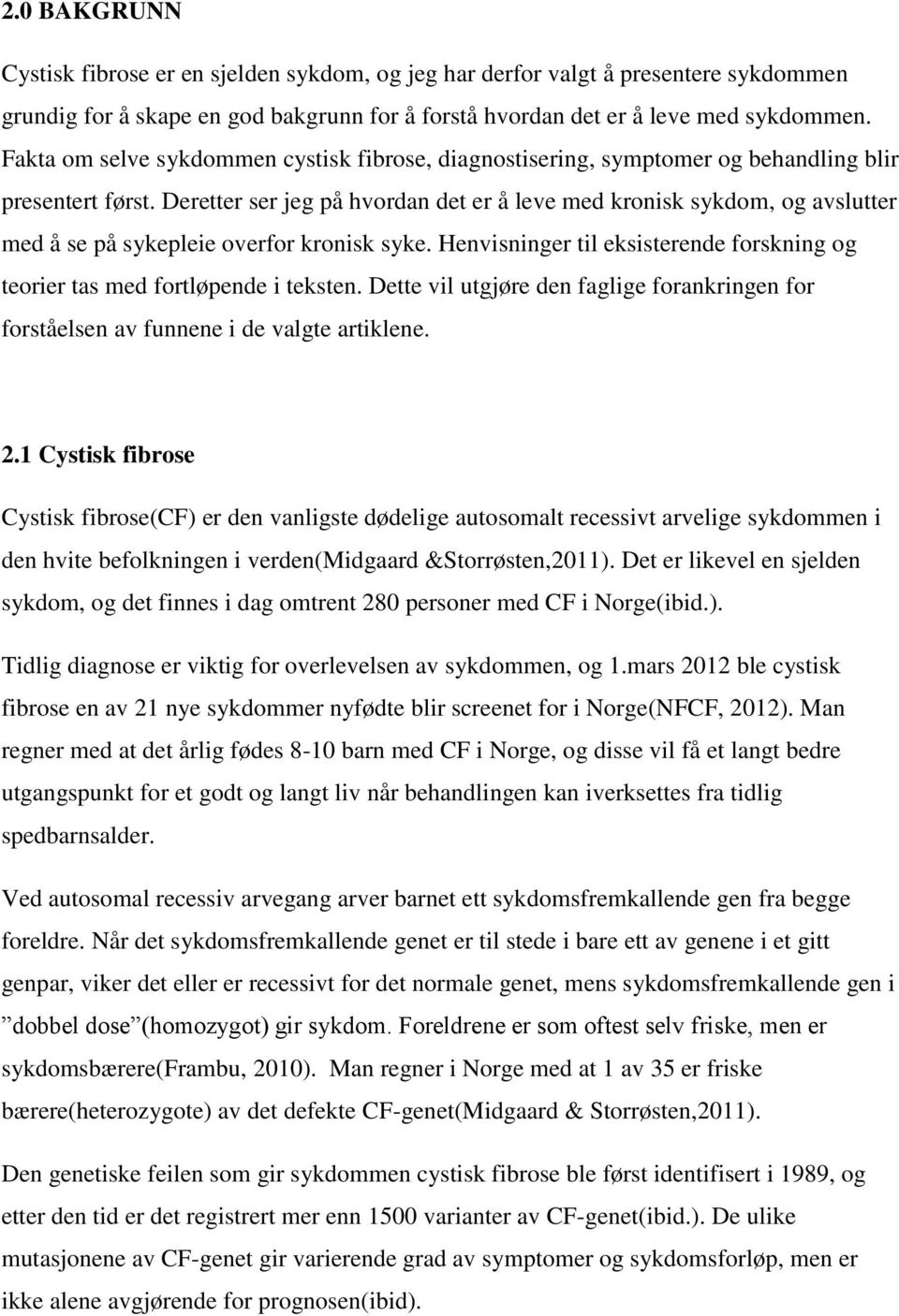 2.0 BAKGRUNN

Cystisk fibrose er en sjelden sykdom, og jeg har derfor valgt å presentere sykdommen grundig for å skape en god bakgrunn for å forstå hvordan det er å leve med sykdommen. Fakta om selve sykdommen cystisk fibrose, diagnostisering, symptomer og behandling blir presentert først. Deretter ser jeg på hvordan det er å leve med kronisk sykdom, og avslutter med å se på sykepleie overfor kronisk syke. Henvisninger til eksisterende forskning og teorier tas med fortløpende i teksten. Dette vil utgjøre den faglige forankringen for forståelsen av funnene i de valgte artiklene.

2.1 Cystisk fibrose

Cystisk fibrose(CF) er den vanligste dødelige autosomalt recessivt arvelige sykdommen i den hvite befolkningen i verden(Midgaard &Storrøsten,2011). Det er likevel en sjelden sykdom, og det finnes i dag omtrent 280 personer med CF i Norge(ibid.).

Tidlig diagnose er viktig for overlevelsen av sykdommen, og 1.mars 2012 ble cystisk fibrose en av 21 nye sykdommer nyfødte blir screenet for i Norge(NFCF, 2012). Man regner med at det årlig fødes 8-10 barn med CF i Norge, og disse vil få et langt bedre utgangspunkt for et godt og langt liv når behandlingen kan iverksettes fra tidlig spedbarnsalder.

Ved autosomal recessiv arvegang arver barnet ett sykdomsfremkallende gen fra begge foreldre. Når det sykdomsfremkallende genet er til stede i bare ett av genene i et gitt genpar, viker det eller er recessivt for det normale genet, mens sykdomsfremkallende gen i ”dobbel dose”(homozygot) gir sykdom. Foreldrene er som oftest selv friske, men er sykdomsbærere(Frambu, 2010). Man regner i Norge med at 1 av 35 er friske bærere(heterozygote) av det defekte CF-genet(Midgaard & Storrøsten,2011).

Den genetiske feilen som gir sykdommen cystisk fibrose ble først identifisert i 1989, og etter den tid er det registrert mer enn 1500 varianter av CF-genet(ibid.). De ulike mutasjonene av CF-genet gir varierende grad av symptomer og sykdomsforløp, men er ikke alene avgjørende for prognosen(ibid).